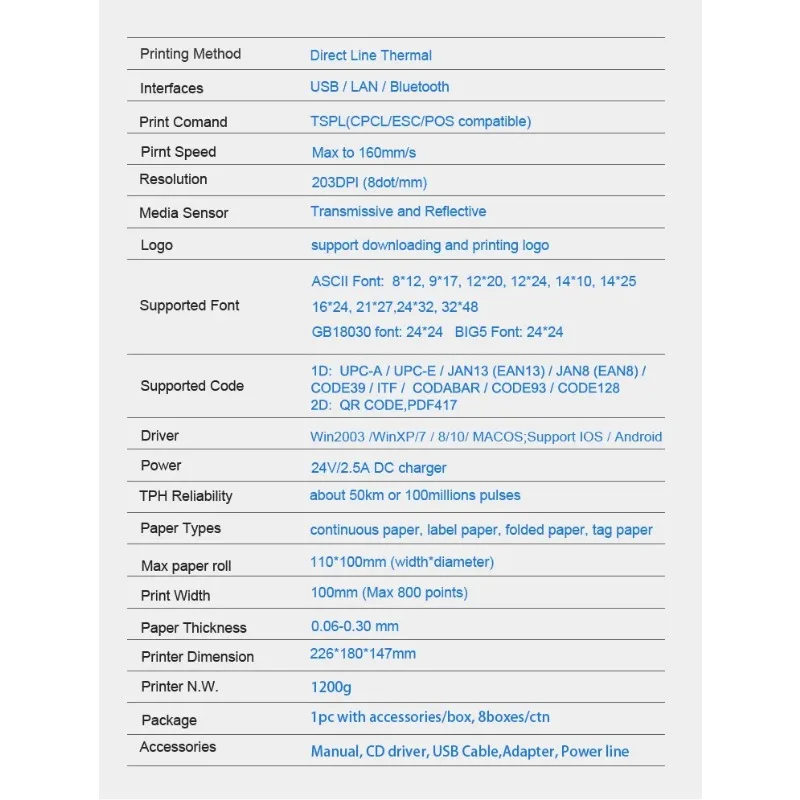 | | |
|---|---|
| Printing Method | Direct Line Thermal |
| Interfaces | USB / LAN / Bluetooth |
| Print Comand | TSPL(CPCL/ESC/POS compatible) |
| Pirnt Speed | Max to 160mm/s |
| Resolution | 203DPI (8dot/mm) |
| Media Sensor | Transmissive and Reflective |
| Logo | support downloading and printing logo |
| Supported Font | ASCII Font: 8\*12, 9\*17, 12\*20, 12\*24, 14\*10, 14\*25 16\*24, 21\*27,24\*32, 32\*48 GB18030 font: 24\*24 BIG5 Font: 24\*24 |
| Supported Code | 1D: UPC-A / UPC-E / JAN13 (EAN13) / JAN8 (EAN8) / CODE39 / ITF / CODABAR / CODE93 / CODE128 2D: QR CODE,PDF417 |
| Driver | Win2003 /WinXP/7 / 8/10/ MACOS;Support IOS / Android |
| Power | 24V/2.5A DC charger |
| TPH Reliability | about 50km or 100millions pulses |
| Paper Types | continuous paper, label paper, folded paper, tag paper |
| Max paper roll | 110\*100mm (width\*diameter) |
| Print Width | 100mm (Max 800 points) |
| Paper Thickness | 0.06-0.30 mm |
| Printer Dimension | 226\*180\*147mm |
| Printer N.W. | 1200g |
| Package | 1pc with accessories/box, 8boxes/ctn |
| Accessories | Manual, CD driver, USB Cable,Adapter, Power line |